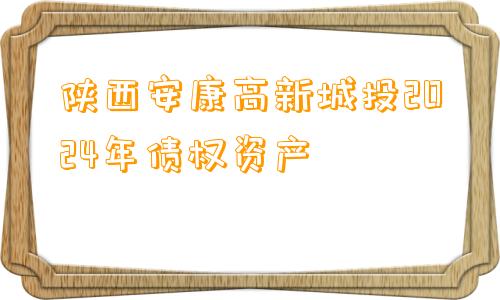 陕西安康高新城投2024年债权资产